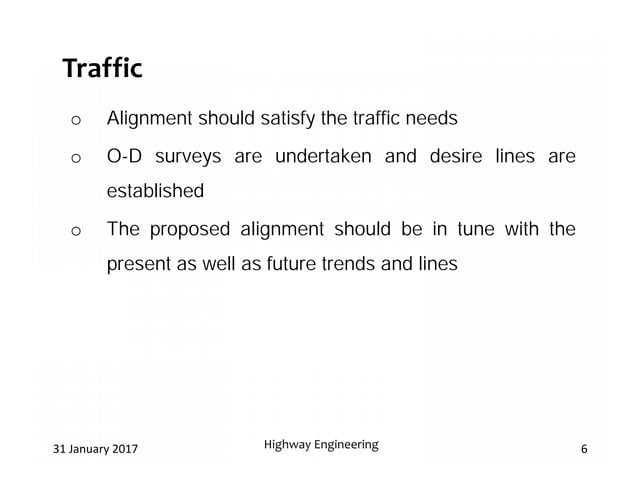 Traffic

o Alignment should satisfy the traffic needs

o O-D surveys are undertaken and desire lines are established

o The proposed alignment should be in tune with the present as well as future trends and lines

31 January 2017

Highway Engineering

6